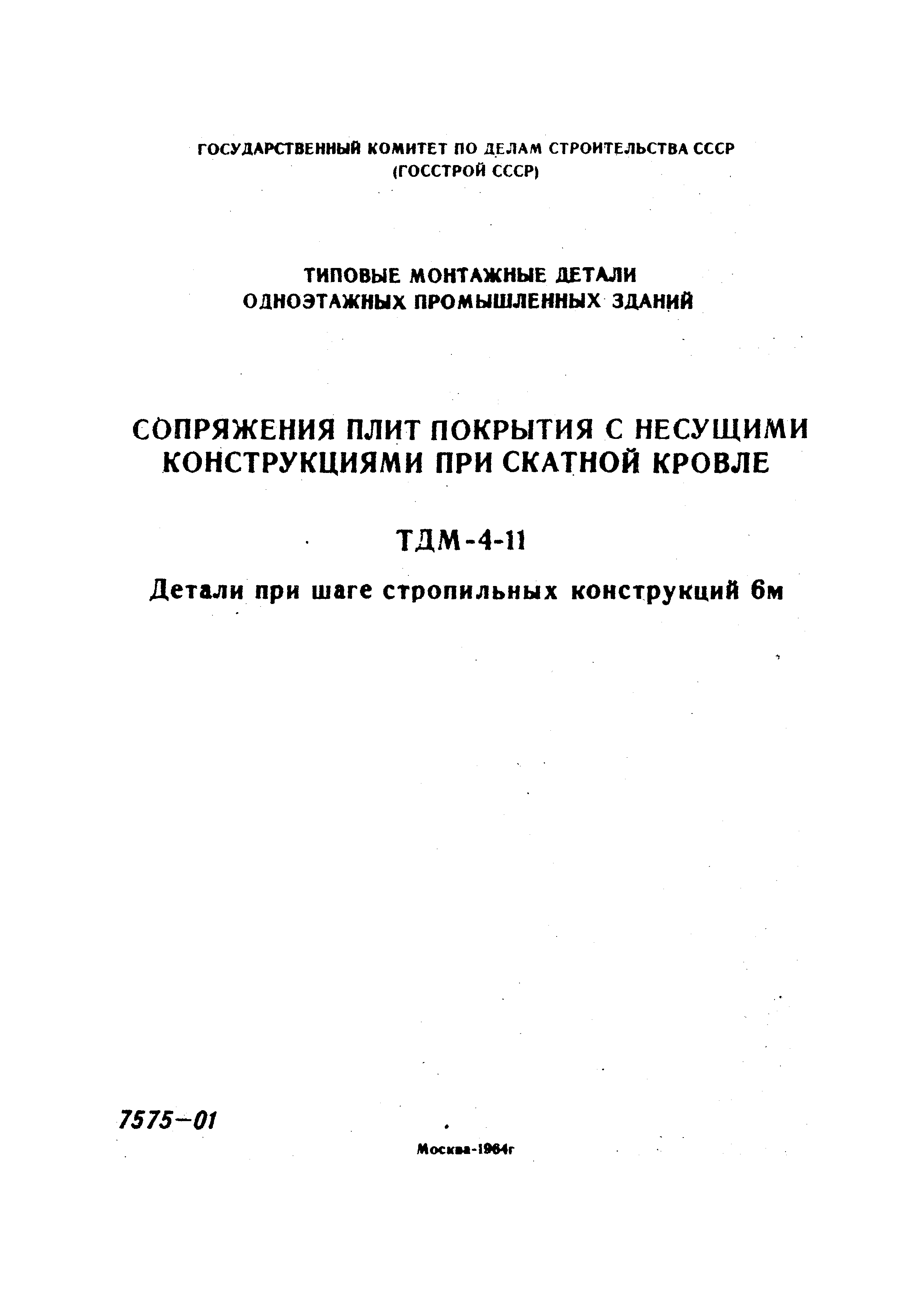 ГОСУДАРСТВЕННЫЙ КОМИТЕТ ПО ДЕЛАМ СТРОИТЕЛЬСТВА СССР
(ГОССТРОЙ СССР)

ТИПОВЫЕ МОНТАЖНЫЕ ДЕТАЛИ
ОДНОЭТАЖНЫХ ПРОМЫШЛЕННЫХ ЗДАНИЙ

СОПРЯЖЕНИЯ ПЛИТ ПОКРЫТИЯ С НЕСУЩИМИ КОНСТРУКЦИЯМИ ПРИ СКАТНОЙ КРОВЛЕ

ТДМ-4-11

Детали при шаге стропильных конструкций 6м

7575—01

Москва-1964г